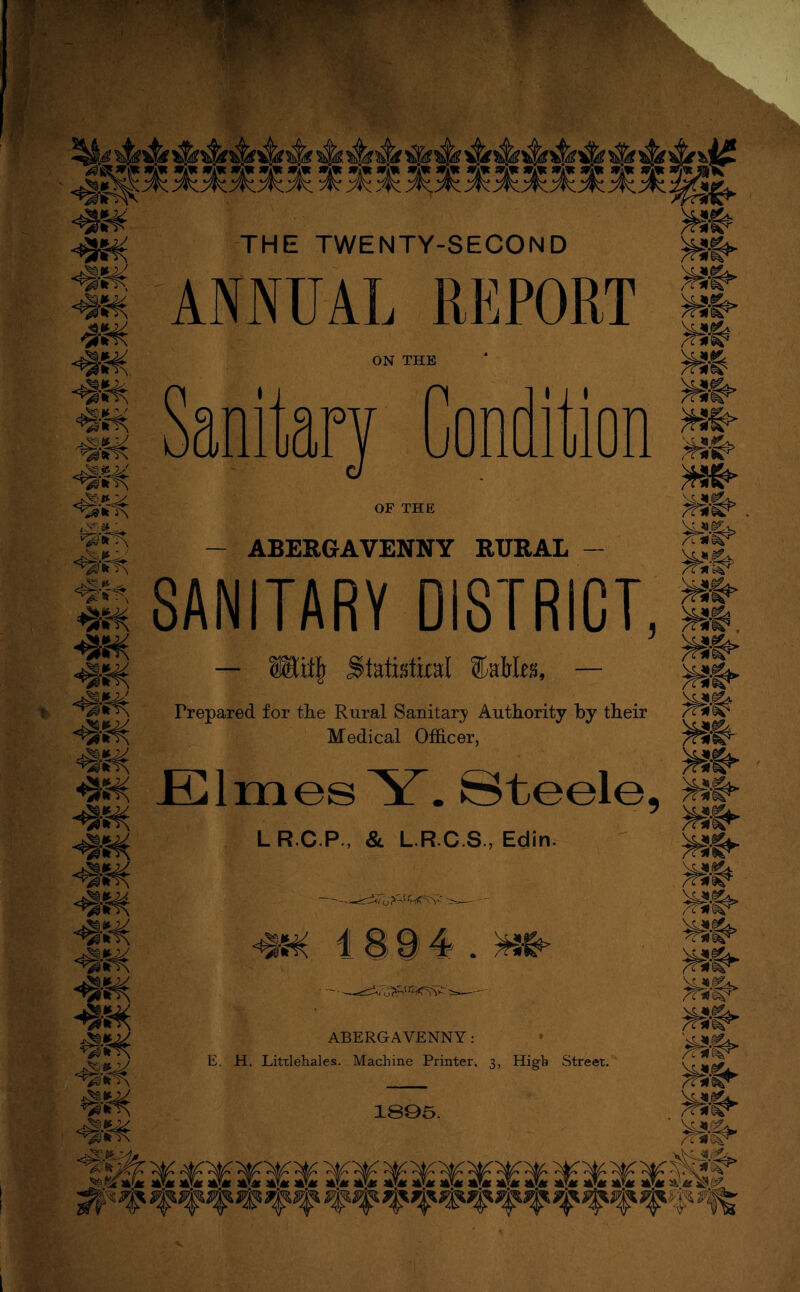 THE TWENTY-SECOND

ANNUAL REPORT

ON THE

Sanitary Condition

OF THE

— ABERGAVENNY RURAL —

SANITARY DISTRICT,

— With Statistical Tables, —

Prepared for the Rural Sanitary Authority by their Medical Officer,

Elmes Y. Steele,

L.R.C.P., & L.R.C.S., Edin.

1894.

ABERGAVENNY:
E. H. Littlehales. Machine Printer, 3, High Street.

1895.